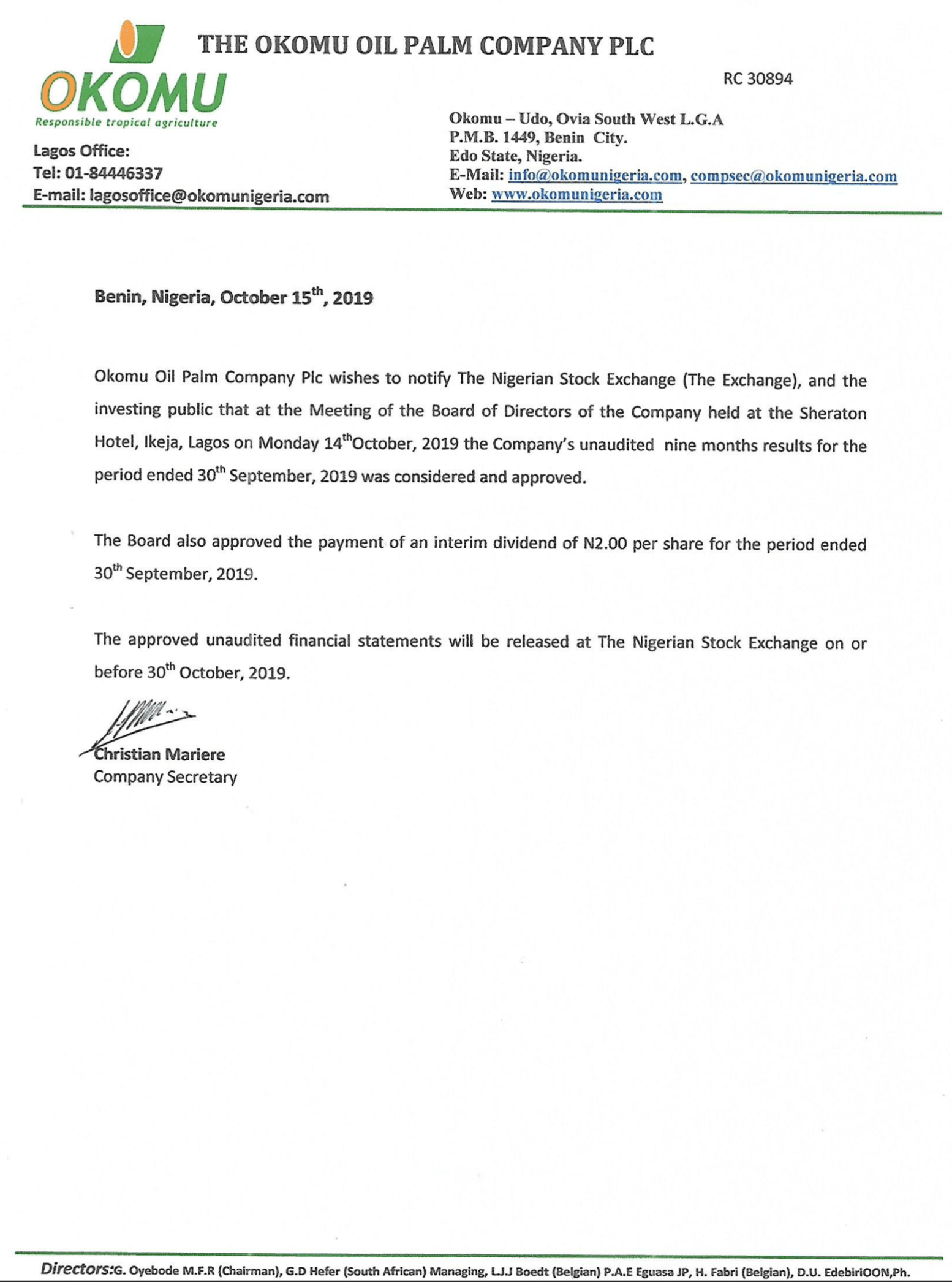 THE OKOMU OIL PALM COMPANY PLC

OKOMU
Responsible tropical agriculture

RC 30894

Lagos Office:
Tel: 01-84446337
E-mail: lagosoffice@okomunigeria.com

Okomu – Udo, Ovia South West L.G.A
P.M.B. 1449, Benin City.
Edo State, Nigeria.
E-Mail: info@okomunigeria.com, compsec@okomunigeria.com
Web: www.okomunigeria.com

Benin, Nigeria, October 15$^{th}$, 2019

Okomu Oil Palm Company Plc wishes to notify The Nigerian Stock Exchange (The Exchange), and the investing public that at the Meeting of the Board of Directors of the Company held at the Sheraton Hotel, Ikeja, Lagos on Monday 14$^{th}$October, 2019 the Company's unaudited nine months results for the period ended 30$^{th}$ September, 2019 was considered and approved.

The Board also approved the payment of an interim dividend of N2.00 per share for the period ended 30$^{th}$ September, 2019.

The approved unaudited financial statements will be released at The Nigerian Stock Exchange on or before 30$^{th}$ October, 2019.

Christian Mariere
Company Secretary

Directors:G. Oyebode M.F.R (Chairman), G.D Hefer (South African) Managing, L.J.J Boedt (Belgian) P.A.E Eguasa JP, H. Fabri (Belgian), D.U. EdebiriOON,Ph.